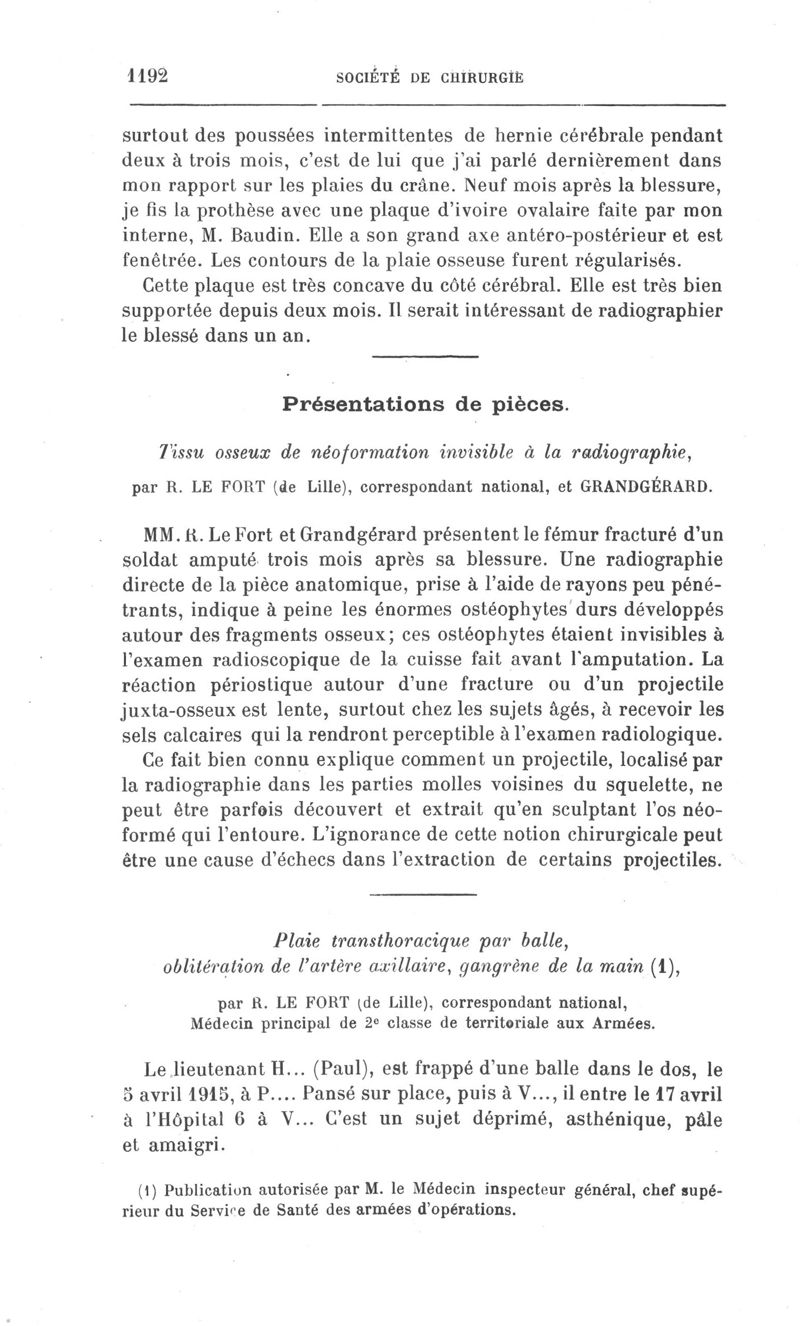 1192 SOCIÉTÉ DE CHIRURGIE

surtout des poussées intermittentes de hernie cérébrale pendant deux à trois mois, c'est de lui que j'ai parlé dernièrement dans mon rapport sur les plaies du crâne. Neuf mois après la blessure, je fis la prothèse avec une plaque d'ivoire ovalaire faite par mon interne, M. Baudin. Elle a son grand axe antéro-postérieur et est fenêtrée. Les contours de la plaie osseuse furent régularisés.

Cette plaque est très concave du côté cérébral. Elle est très bien supportée depuis deux mois. Il serait intéressant de radiographier le blessé dans un an.

Présentations de pièces.

Tissu osseux de néoformation invisible à la radiographie,

par R. LE FORT (de Lille), correspondant national, et GRANDGÉRARD.

MM. R. Le Fort et Grandgérard présentent le fémur fracturé d'un soldat amputé trois mois après sa blessure. Une radiographie directe de la pièce anatomique, prise à l'aide de rayons peu pénétrants, indique à peine les énormes ostéophytes durs développés autour des fragments osseux; ces ostéophytes étaient invisibles à l'examen radioscopique de la cuisse fait avant l'amputation. La réaction périostique autour d'une fracture ou d'un projectile juxta-osseux est lente, surtout chez les sujets âgés, à recevoir les sels calcaires qui la rendront perceptible à l'examen radiologique.

Ce fait bien connu explique comment un projectile, localisé par la radiographie dans les parties molles voisines du squelette, ne peut être parfois découvert et extrait qu'en sculptant l'os néoformé qui l'entoure. L'ignorance de cette notion chirurgicale peut être une cause d'échecs dans l'extraction de certains projectiles.

Plaie transthoracique par balle, oblitération de l'artère axillaire, gangrène de la main (1),

par R. LE FORT (de Lille), correspondant national, Médecin principal de 2e classe de territoriale aux Armées.

Le lieutenant H... (Paul), est frappé d'une balle dans le dos, le 5 avril 1915, à P.... Pansé sur place, puis à V..., il entre le 17 avril à l'Hôpital 6 à V... C'est un sujet déprimé, asthénique, pâle et amaigri.

(1) Publication autorisée par M. le Médecin inspecteur général, chef supérieur du Service de Santé des armées d'opérations.